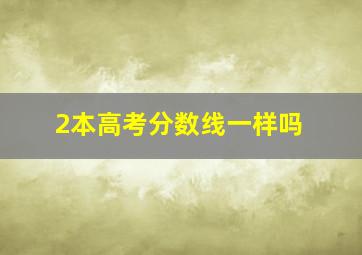 2本高考分数线一样吗